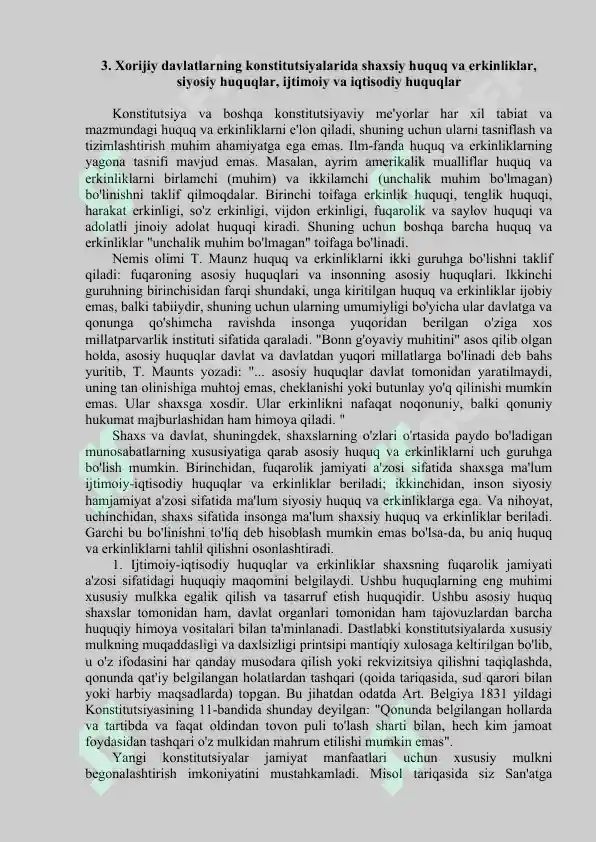 3. Xorijiy davlatlarning konstitutsiyalarida shaxsiy huquq va erkinliklar, siyosiy huquqlar, ijtimoiy va iqtisodiy huquqlar

Konstitutsiya va boshqa konstitutsiyaviy me'yorlar har xil tabiat va mazmundagi huquq va erkinliklarni e'lon qiladi, shuning uchun ularni tasniflash va tizimlashtirish muhim ahamiyatga ega emas. Ilm-fanda huquq va erkinliklarning yagona tasnifi mavjud emas. Masalan, ayrim amerikalik mualliflar huquq va erkinliklarni birlamchi (muhim) va ikkilamchi (unchalik muhim bo'lmagan) bo'linishni taklif qilmoqdalar. Birinchi toifaga erkinlik huquqi, tenglik huquqi, harakat erkinligi, so'z erkinligi, vijdon erkinligi, fuqarolik va saylov huquqi va adolatli jinoiy adolat huquqi kiradi. Shuning uchun boshqa barcha huquq va erkinliklar "unchalik muhim bo'lmagan" toifaga bo'linadi.

Nemis olimi T. Maunz huquq va erkinliklarni ikki guruhga bo'lishni taklif qiladi: fuqaroning asosiy huquqlari va insonning asosiy huquqlari. Ikkinchi guruhning birinchisidan farqi shundaki, unga kiritilgan huquq va erkinliklar ijobiy emas, balki tabiiydir, shuning uchun ularning umumiyligi bo'yicha ular davlatga va qonunga qo'shimcha ravishda insonga yuqoridan berilgan o'ziga xos millatparvarlik instituti sifatida qaraladi. "Bonn g'oyaviy muhitini" asos qilib olgan holda, asosiy huquqlar davlat va davlatdan yuqori millatlarga bo'linadi deb bahs yuritib, T. Maunts yozadi: "... asosiy huquqlar davlat tomonidan yaratilmaydi, uning tan olinishiga muhtoj emas, cheklanishi yoki butunlay yo'q qilinishi mumkin emas. Ular shaxsga xosdir. Ular erkinlikni nafaqat noqonuniy, balki qonuniy hukumat majburlashidan ham himoya qiladi. "

Shaxs va davlat, shuningdek, shaxslarning o'zlari o'rtasida paydo bo'ladigan munosabatlarning xususiyatiga qarab asosiy huquq va erkinliklarni uch guruhga bo'lish mumkin. Birinchidan, fuqarolik jamiyati a'zosi sifatida shaxsga ma'lum ijtimoiy-iqtisodiy huquqlar va erkinliklar beriladi; ikkinchidan, inson siyosiy hamjamiyat a'zosi sifatida ma'lum siyosiy huquq va erkinliklarga ega. Va nihoyat, uchinchidan, shaxs sifatida insonga ma'lum shaxsiy huquq va erkinliklar beriladi. Garchi bu bo'linishni to'liq deb hisoblash mumkin emas bo'lsa-da, bu aniq huquq va erkinliklarni tahlil qilishni osonlashtiradi.

1. Ijtimoiy-iqtisodiy huquqlar va erkinliklar shaxsning fuqarolik jamiyati a'zosi sifatidagi huquqiy maqomini belgilaydi. Ushbu huquqlarning eng muhimi xususiy mulkka egalik qilish va tasarruf etish huquqidir. Ushbu asosiy huquq shaxslar tomonidan ham, davlat organlari tomonidan ham tajovuzlardan barcha huquqiy himoya vositalari bilan ta'minlanadi. Dastlabki konstitutsiyalarda xususiy mulkning muqaddasligi va daxlsizligi printsipi mantiqiy xulosaga keltirilgan bo'lib, u o'z ifodasini har qanday musodara qilish yoki rekvizitsiya qilishni taqiqlashda, qonunda qat'iy belgilangan holatlardan tashqari (qoida tariqasida, sud qarori bilan yoki harbiy maqsadlarda) topgan. Bu jihatdan odatda Art. Belgiya 1831 yildagi Konstitutsiyasining 11-bandida shunday deyilgan: "Qonunda belgilangan hollarda va tartibda va faqat oldindan tovon puli to'lash sharti bilan, hech kim jamoat foydasidan tashqari o'z mulkidan mahrum etilishi mumkin emas".

Yangi konstitutsiyalar jamiyat manfaatlari uchun xususiy mulkni begonalashtirish imkoniyatini mustahkamladi. Misol tariqasida siz San'atga